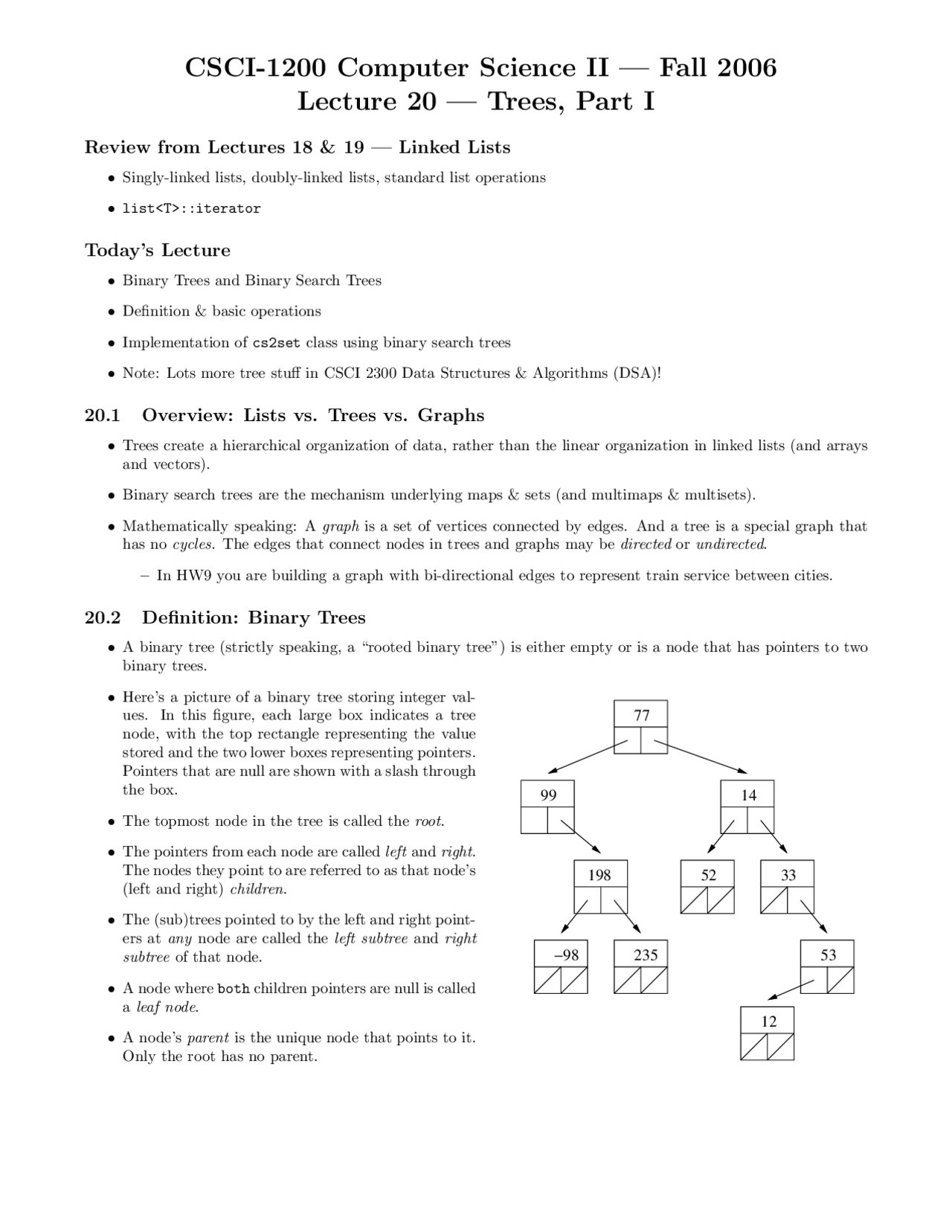 CSCI-1200 Computer Science II — Fall 2006
Lecture 20 — Trees, Part I

Review from Lectures 18 & 19 — Linked Lists

• Singly-linked lists, doubly-linked lists, standard list operations
• list<T>::iterator

Today's Lecture

• Binary Trees and Binary Search Trees
• Definition & basic operations
• Implementation of cs2set class using binary search trees
• Note: Lots more tree stuff in CSCI 2300 Data Structures & Algorithms (DSA)!

20.1 Overview: Lists vs. Trees vs. Graphs

• Trees create a hierarchical organization of data, rather than the linear organization in linked lists (and arrays and vectors).
• Binary search trees are the mechanism underlying maps & sets (and multimaps & multisets).
• Mathematically speaking: A graph is a set of vertices connected by edges. And a tree is a special graph that has no cycles. The edges that connect nodes in trees and graphs may be directed or undirected.
– In HW9 you are building a graph with bi-directional edges to represent train service between cities.

20.2 Definition: Binary Trees

• A binary tree (strictly speaking, a "rooted binary tree") is either empty or is a node that has pointers to two binary trees.
• Here's a picture of a binary tree storing integer values. In this figure, each large box indicates a tree node, with the top rectangle representing the value stored and the two lower boxes representing pointers. Pointers that are null are shown with a slash through the box.
• The topmost node in the tree is called the root.
• The pointers from each node are called left and right. The nodes they point to are referred to as that node's (left and right) children.
• The (sub)trees pointed to by the left and right pointers at any node are called the left subtree and right subtree of that node.
• A node where both children pointers are null is called a leaf node.
• A node's parent is the unique node that points to it. Only the root has no parent.

77
99
14
198
52
33
–98
235
53
12